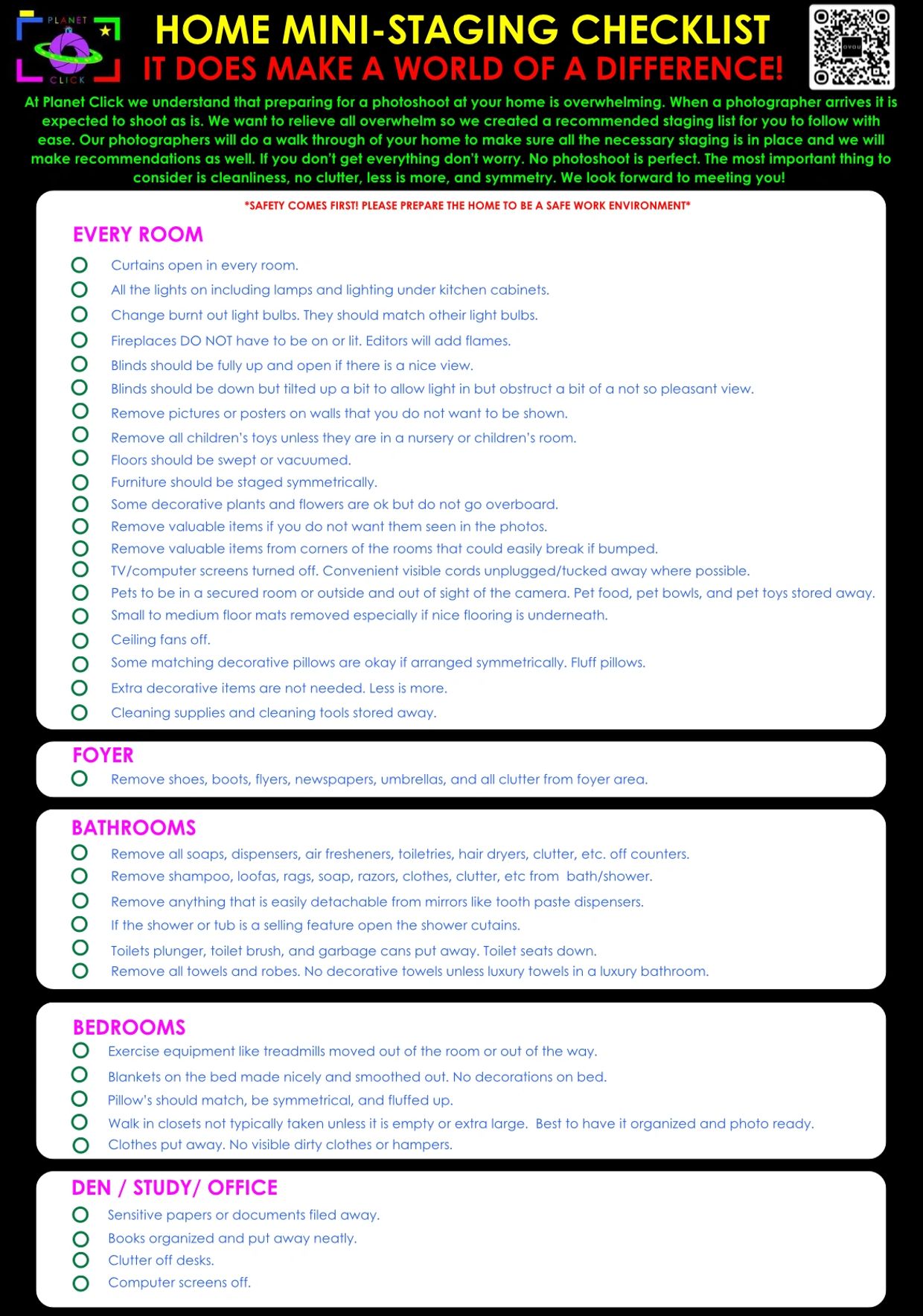 PLANET CLICK

HOME MINI-STAGING CHECKLIST
IT DOES MAKE A WORLD OF A DIFFERENCE!

At Planet Click we understand that preparing for a photoshoot at your home is overwhelming. When a photographer arrives it is expected to shoot as is. We want to relieve all overwhelm so we created a recommended staging list for you to follow with ease. Our photographers will do a walk through of your home to make sure all the necessary staging is in place and we will make recommendations as well. If you don't get everything don't worry. No photoshoot is perfect. The most important thing to consider is cleanliness, no clutter, less is more, and symmetry. We look forward to meeting you!

*SAFETY COMES FIRST! PLEASE PREPARE THE HOME TO BE A SAFE WORK ENVIRONMENT*

EVERY ROOM
Curtains open in every room.
All the lights on including lamps and lighting under kitchen cabinets.
Change burnt out light bulbs. They should match otheir light bulbs.
Fireplaces DO NOT have to be on or lit. Editors will add flames.
Blinds should be fully up and open if there is a nice view.
Blinds should be down but tilted up a bit to allow light in but obstruct a bit of a not so pleasant view.
Remove pictures or posters on walls that you do not want to be shown.
Remove all children's toys unless they are in a nursery or children's room.
Floors should be swept or vacuumed.
Furniture should be staged symmetrically.
Some decorative plants and flowers are ok but do not go overboard.
Remove valuable items if you do not want them seen in the photos.
Remove valuable items from corners of the rooms that could easily break if bumped.
TV/computer screens turned off. Convenient visible cords unplugged/tucked away where possible.
Pets to be in a secured room or outside and out of sight of the camera. Pet food, pet bowls, and pet toys stored away.
Small to medium floor mats removed especially if nice flooring is underneath.
Ceiling fans off.
Some matching decorative pillows are okay if arranged symmetrically. Fluff pillows.
Extra decorative items are not needed. Less is more.
Cleaning supplies and cleaning tools stored away.

FOYER
Remove shoes, boots, flyers, newspapers, umbrellas, and all clutter from foyer area.

BATHROOMS
Remove all soaps, dispensers, air fresheners, toiletries, hair dryers, clutter, etc. off counters.
Remove shampoo, loofas, rags, soap, razors, clothes, clutter, etc from bath/shower.
Remove anything that is easily detachable from mirrors like tooth paste dispensers.
If the shower or tub is a selling feature open the shower cutains.
Toilets plunger, toilet brush, and garbage cans put away. Toilet seats down.
Remove all towels and robes. No decorative towels unless luxury towels in a luxury bathroom.

BEDROOMS
Exercise equipment like treadmills moved out of the room or out of the way.
Blankets on the bed made nicely and smoothed out. No decorations on bed.
Pillow's should match, be symmetrical, and fluffed up.
Walk in closets not typically taken unless it is empty or extra large. Best to have it organized and photo ready.
Clothes put away. No visible dirty clothes or hampers.

DEN / STUDY/ OFFICE
Sensitive papers or documents filed away.
Books organized and put away neatly.
Clutter off desks.
Computer screens off.